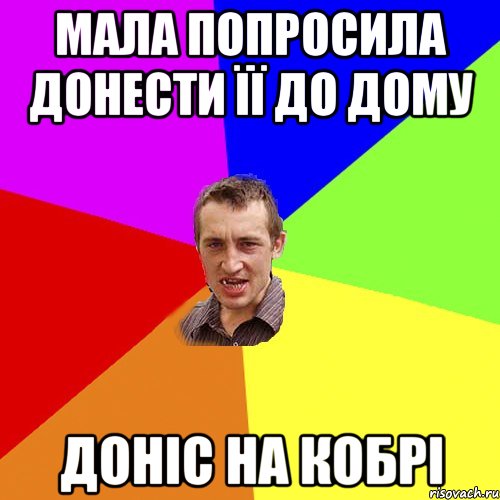 МАЛА ПОПРОСИЛА ДОНЕСТИ ЇЇ ДО ДОМУ

ДОНІС НА КОБРІ

risovach.ru